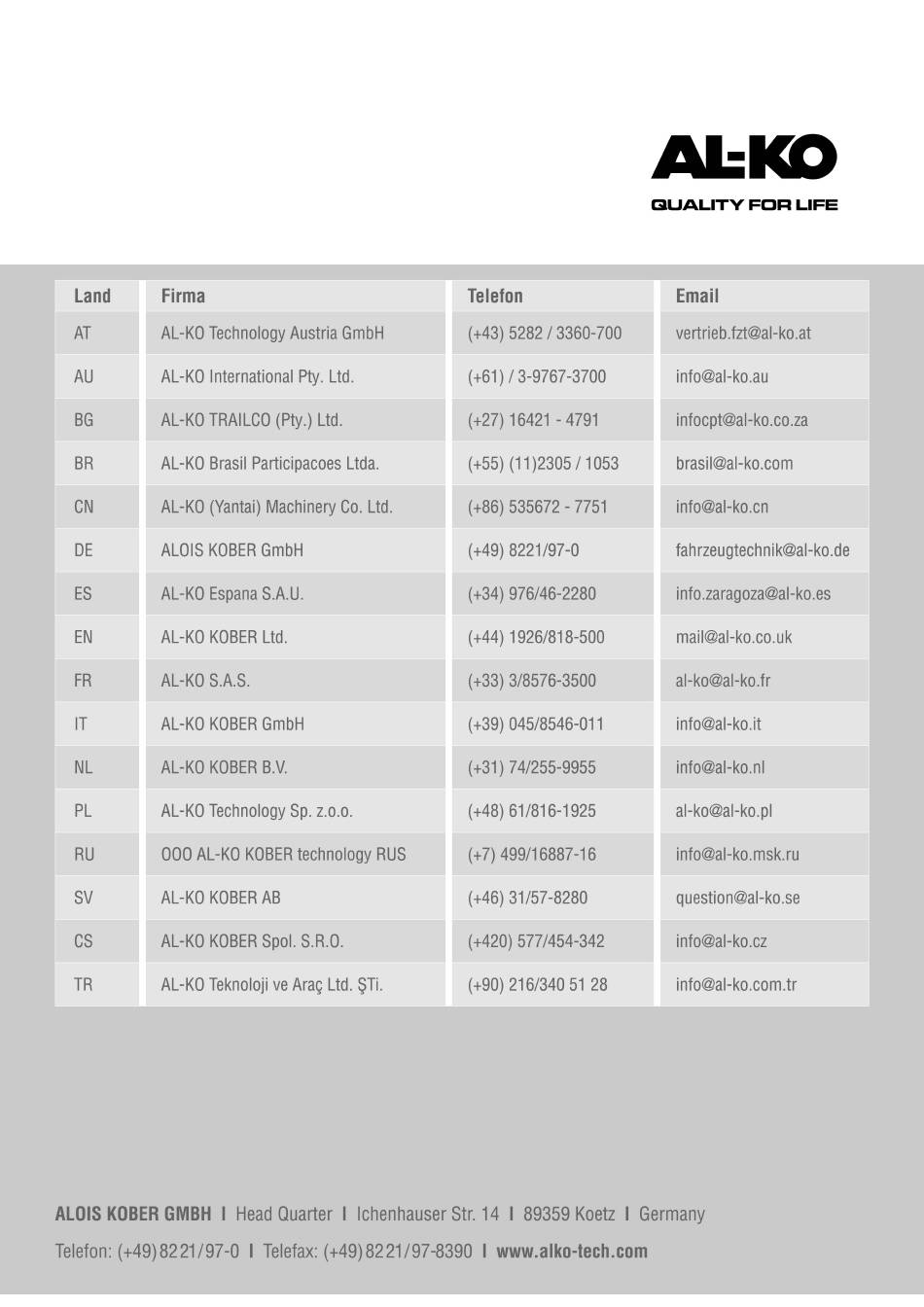 AL-KO
QUALITY FOR LIFE

| Land | Firma | Telefon | Email |
|---|---|---|---|
| AT | AL-KO Technology Austria GmbH | (+43) 5282 / 3360-700 | vertrieb.fzt@al-ko.at |
| AU | AL-KO International Pty. Ltd. | (+61) / 3-9767-3700 | info@al-ko.au |
| BG | AL-KO TRAILCO (Pty.) Ltd. | (+27) 16421 - 4791 | infocpt@al-ko.co.za |
| BR | AL-KO Brasil Participacoes Ltda. | (+55) (11)2305 / 1053 | brasil@al-ko.com |
| CN | AL-KO (Yantai) Machinery Co. Ltd. | (+86) 535672 - 7751 | info@al-ko.cn |
| DE | ALOIS KOBER GmbH | (+49) 8221/97-0 | fahrzeugtechnik@al-ko.de |
| ES | AL-KO Espana S.A.U. | (+34) 976/46-2280 | info.zaragoza@al-ko.es |
| EN | AL-KO KOBER Ltd. | (+44) 1926/818-500 | mail@al-ko.co.uk |
| FR | AL-KO S.A.S. | (+33) 3/8576-3500 | al-ko@al-ko.fr |
| IT | AL-KO KOBER GmbH | (+39) 045/8546-011 | info@al-ko.it |
| NL | AL-KO KOBER B.V. | (+31) 74/255-9955 | info@al-ko.nl |
| PL | AL-KO Technology Sp. z.o.o. | (+48) 61/816-1925 | al-ko@al-ko.pl |
| RU | OOO AL-KO KOBER technology RUS | (+7) 499/16887-16 | info@al-ko.msk.ru |
| SV | AL-KO KOBER AB | (+46) 31/57-8280 | question@al-ko.se |
| CS | AL-KO KOBER Spol. S.R.O. | (+420) 577/454-342 | info@al-ko.cz |
| TR | AL-KO Teknoloji ve Araç Ltd. ŞTi. | (+90) 216/340 51 28 | info@al-ko.com.tr |

ALOIS KOBER GMBH I Head Quarter I Ichenhauser Str. 14 I 89359 Koetz I Germany
Telefon: (+49) 8221/97-0 I Telefax: (+49) 8221/97-8390 I www.alko-tech.com